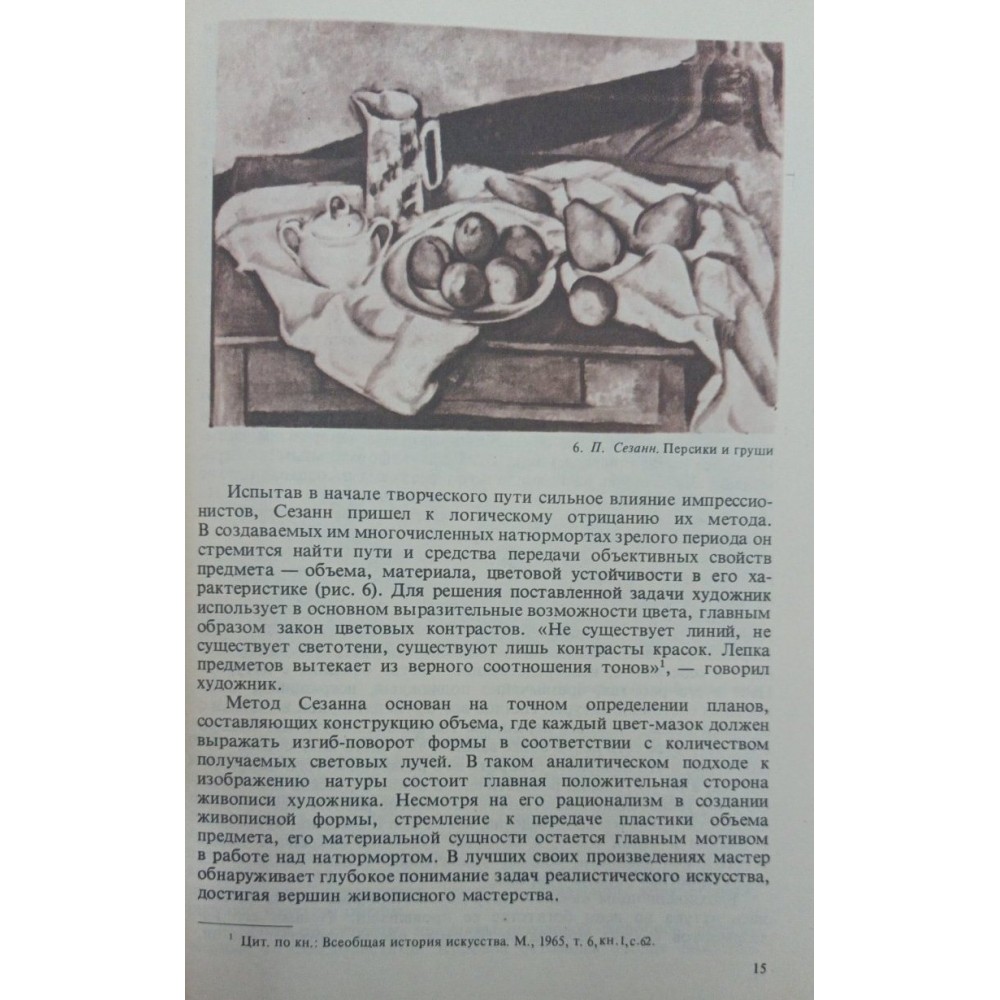 6. П. Сезанн. Персики и груши

Испытав в начале творческого пути сильное влияние импрессионистов, Сезанн пришел к логическому отрицанию их метода. В создаваемых им многочисленных натюрмортах зрелого периода он стремится найти пути и средства передачи объективных свойств предмета — объема, материала, цветовой устойчивости в его характеристике (рис. 6). Для решения поставленной задачи художник использует в основном выразительные возможности цвета, главным образом закон цветовых контрастов. «Не существует линий, не существует светотени, существуют лишь контрасты красок. Лепка предметов вытекает из верного соотношения тонов»$^{1}$, — говорил художник.

Метод Сезанна основан на точном определении планов, составляющих конструкцию объема, где каждый цвет-мазок должен выражать изгиб-поворот формы в соответствии с количеством получаемых световых лучей. В таком аналитическом подходе к изображению натуры состоит главная положительная сторона живописи художника. Несмотря на его рационализм в создании живописной формы, стремление к передаче пластики объема предмета, его материальной сущности остается главным мотивом в работе над натюрмортом. В лучших своих произведениях мастер обнаруживает глубокое понимание задач реалистического искусства, достигая вершин живописного мастерства.

$^{1}$ Цит. по кн.: Всеобщая история искусства. М., 1965, т. 6, кн. 1, с. 62.

15